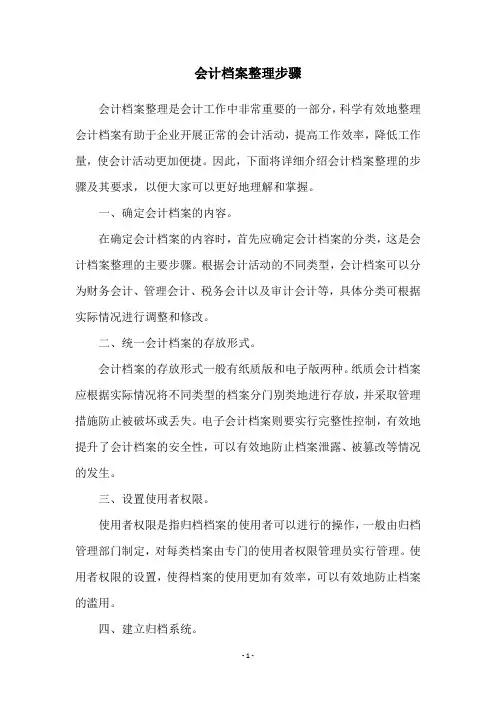 会计档案整理步骤

会计档案整理是会计工作中非常重要的一部分，科学有效地整理会计档案有助于企业开展正常的会计活动，提高工作效率，降低工作量，使会计活动更加便捷。因此，下面将详细介绍会计档案整理的步骤及其要求，以便大家可以更好地理解和掌握。

一、确定会计档案的内容。

在确定会计档案的内容时，首先应确定会计档案的分类，这是会计档案整理的主要步骤。根据会计活动的不同类型，会计档案可以分为财务会计、管理会计、税务会计以及审计会计等，具体分类可根据实际情况进行调整和修改。

二、统一会计档案的存放形式。

会计档案的存放形式一般有纸质版和电子版两种。纸质会计档案应根据实际情况将不同类型的档案分门别类地进行存放，并采取管理措施防止被破坏或丢失。电子会计档案则要实行完整性控制，有效地提升了会计档案的安全性，可以有效地防止档案泄露、被篡改等情况的发生。

三、设置使用者权限。

使用者权限是指归档档案的使用者可以进行的操作，一般由归档管理部门制定，对每类档案由专门的使用者权限管理员实行管理。使用者权限的设置，使得档案的使用更加有效率，可以有效地防止档案的滥用。

四、建立归档系统。

- 1 -